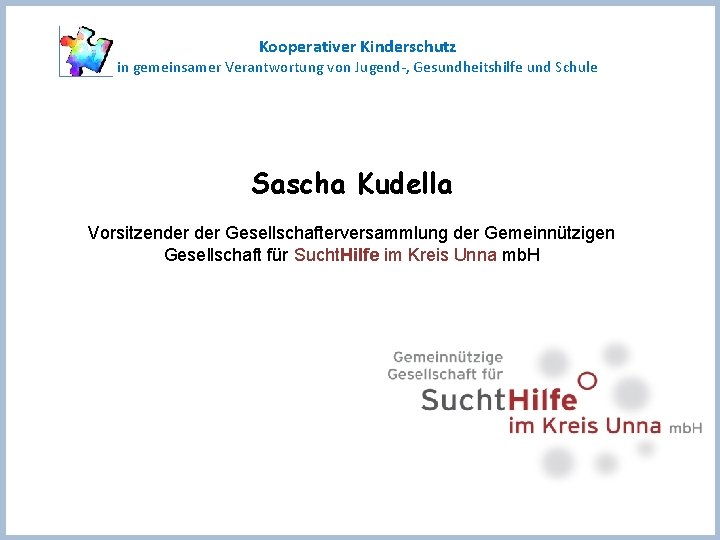 Kooperativer Kinderschutz
in gemeinsamer Verantwortung von Jugend-, Gesundheitshilfe und Schule

Sascha Kudella

Vorsitzender der Gesellschafterversammlung der Gemeinnützigen Gesellschaft für SuchtHilfe im Kreis Unna mbH

Gemeinnützige
Gesellschaft für
SuchtHilfe
im Kreis Unna mbH